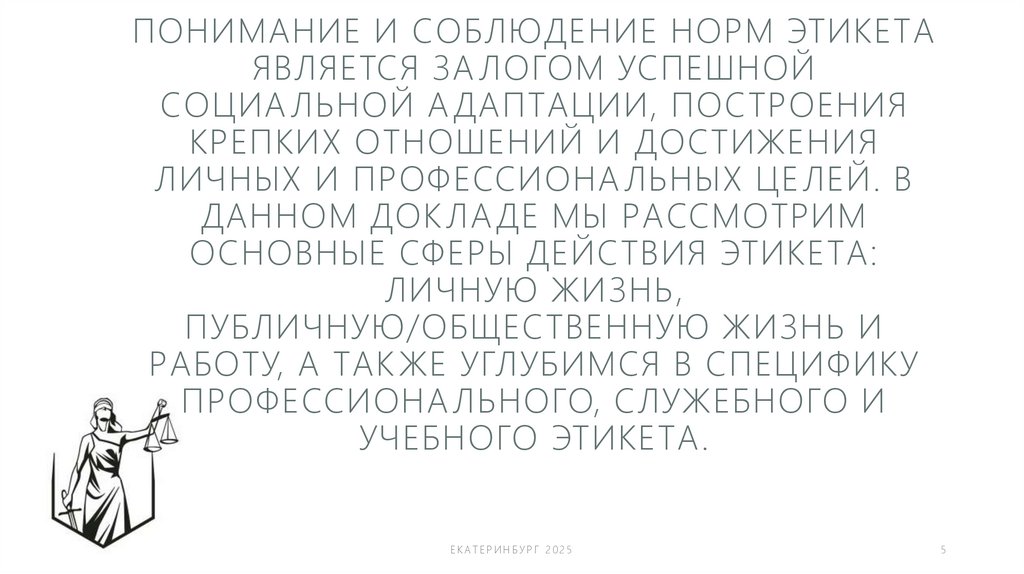 ПОНИМАНИЕ И СОБЛЮДЕНИЕ НОРМ ЭТИКЕТА ЯВЛЯЕТСЯ ЗАЛОГОМ УСПЕШНОЙ СОЦИАЛЬНОЙ АДАПТАЦИИ, ПОСТРОЕНИЯ КРЕПКИХ ОТНОШЕНИЙ И ДОСТИЖЕНИЯ ЛИЧНЫХ И ПРОФЕССИОНАЛЬНЫХ ЦЕЛЕЙ. В ДАННОМ ДОКЛАДЕ МЫ РАССМОТРИМ ОСНОВНЫЕ СФЕРЫ ДЕЙСТВИЯ ЭТИКЕТА: ЛИЧНУЮ ЖИЗНЬ, ПУБЛИЧНУЮ/ОБЩЕСТВЕННУЮ ЖИЗНЬ И РАБОТУ, А ТАКЖЕ УГЛУБИМСЯ В СПЕЦИФИКУ ПРОФЕССИОНАЛЬНОГО, СЛУЖЕБНОГО И УЧЕБНОГО ЭТИКЕТА.

ЕКАТЕРИНБУРГ 2025

5